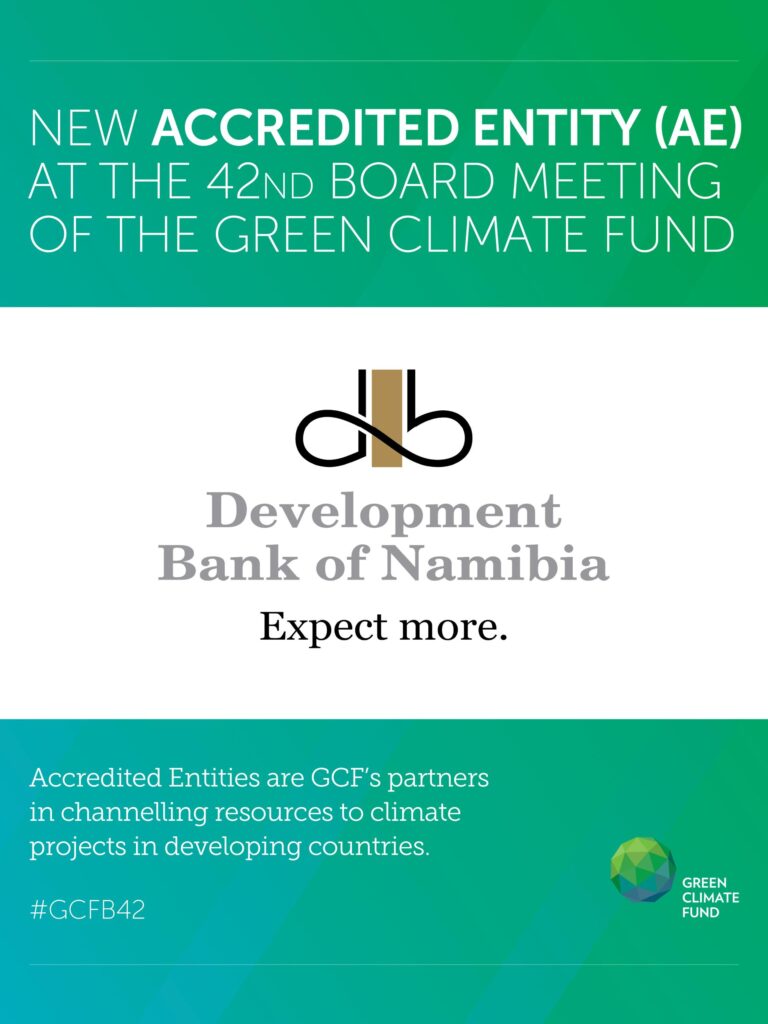 NEW ACCREDITED ENTITY (AE) AT THE 42ND BOARD MEETING OF THE GREEN CLIMATE FUND

Development Bank of Namibia

Expect more.

Accredited Entities are GCF's partners in channelling resources to climate projects in developing countries.

#GCFB42

GREEN
CLIMATE
FUND